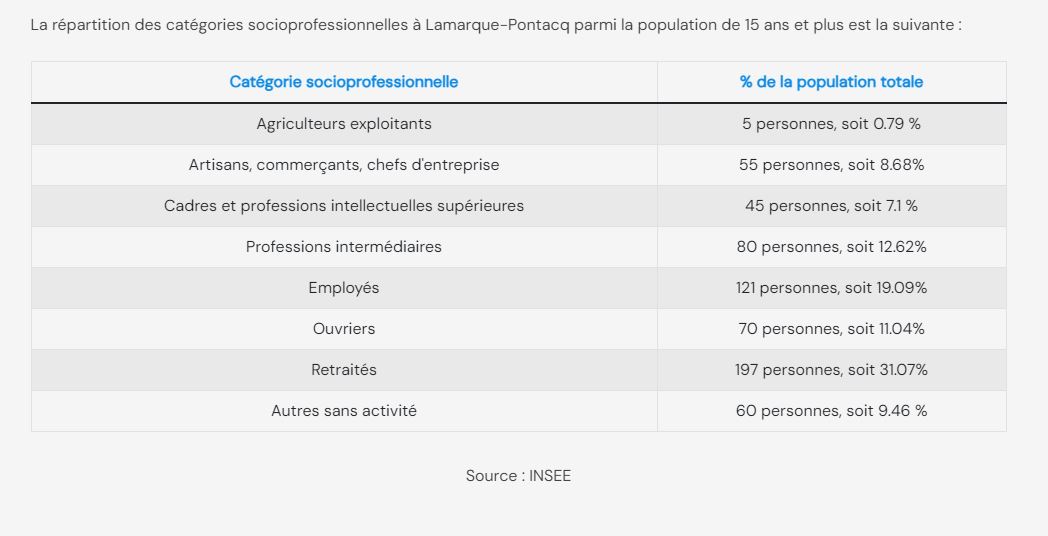 La répartition des catégories socioprofessionnelles à Lamarque-Pontacq parmi la population de 15 ans et plus est la suivante :

| Catégorie socioprofessionnelle | % de la population totale |
|---|---|
| Agriculteurs exploitants | 5 personnes, soit 0.79 % |
| Artisans, commerçants, chefs d'entreprise | 55 personnes, soit 8.68% |
| Cadres et professions intellectuelles supérieures | 45 personnes, soit 7.1 % |
| Professions intermédiaires | 80 personnes, soit 12.62% |
| Employés | 121 personnes, soit 19.09% |
| Ouvriers | 70 personnes, soit 11.04% |
| Retraités | 197 personnes, soit 31.07% |
| Autres sans activité | 60 personnes, soit 9.46 % |

Source : INSEE